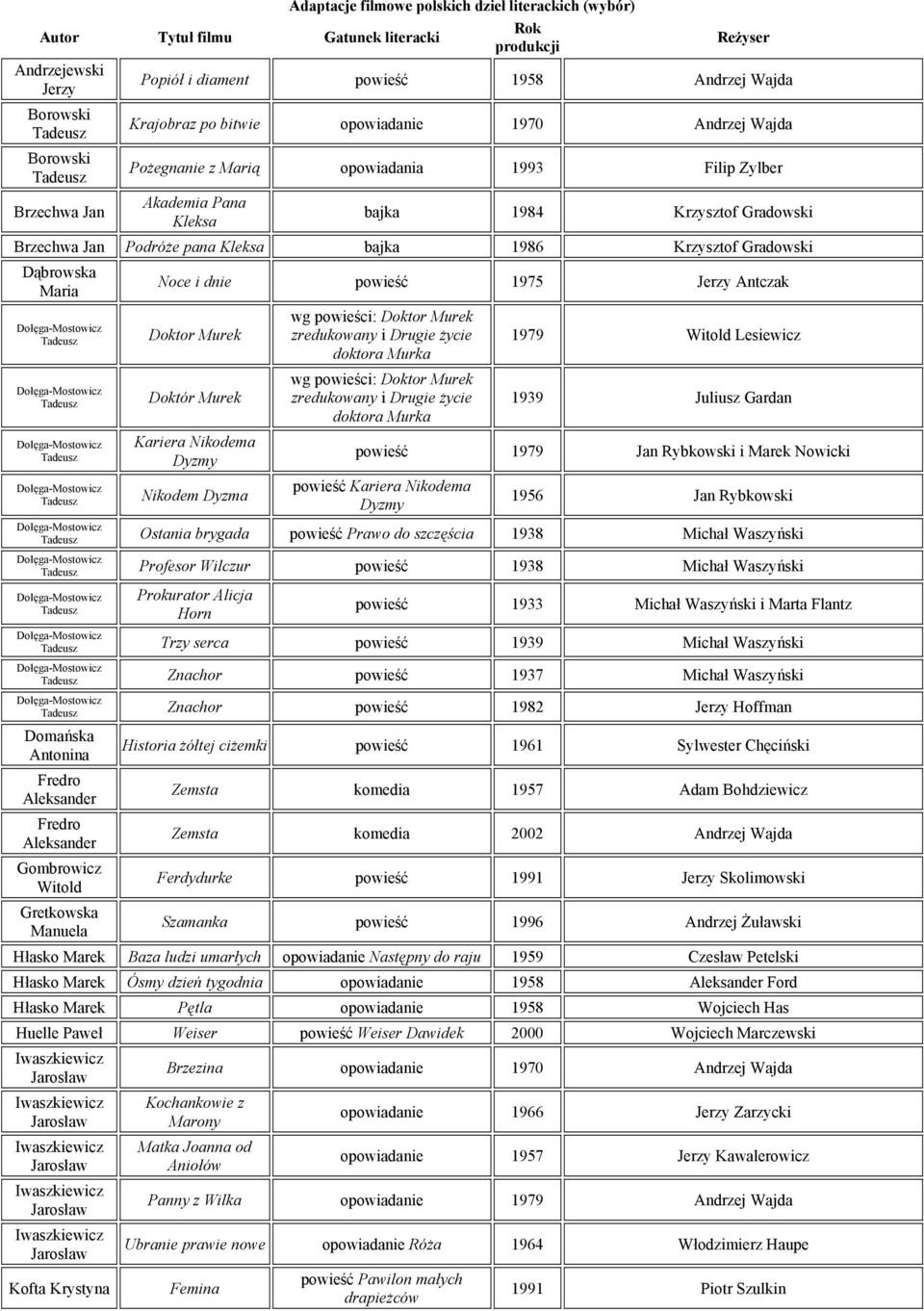 Adaptacje filmowe polskich dzieł literackich (wybór)

| Autor | Tytuł filmu | Gatunek literacki | Rok produkcji | Reżyser |
|---|---|---|---|---|
| Andrzejewski Jerzy | Popiół i diament | powieść | 1958 | Andrzej Wajda |
| Borowski Tadeusz | Krajobraz po bitwie | opowiadanie | 1970 | Andrzej Wajda |
| Borowski Tadeusz | Pożegnanie z Marią | opowiadania | 1993 | Filip Zylber |
| Brzechwa Jan | Akademia Pana Kleksa | bajka | 1984 | Krzysztof Gradowski |
| Brzechwa Jan | Podróże pana Kleksa | bajka | 1986 | Krzysztof Gradowski |
| Dąbrowska Maria | Noce i dnie | powieść | 1975 | Jerzy Antczak |
| Dołęga-Mostowicz Tadeusz | Doktor Murek | wg powieści: Doktor Murek zredukowany i Drugie życie doktora Murka | 1979 | Witold Lesiewicz |
| Dołęga-Mostowicz Tadeusz | Doktór Murek | wg powieści: Doktor Murek zredukowany i Drugie życie doktora Murka | 1939 | Juliusz Gardan |
| Dołęga-Mostowicz Tadeusz | Kariera Nikodema Dyzmy | powieść | 1979 | Jan Rybkowski i Marek Nowicki |
| Dołęga-Mostowicz Tadeusz | Nikodem Dyzma | powieść Kariera Nikodema Dyzmy | 1956 | Jan Rybkowski |
| Dołęga-Mostowicz Tadeusz | Ostania brygada | powieść Prawo do szczęścia | 1938 | Michał Waszyński |
| Dołęga-Mostowicz Tadeusz | Profesor Wilczur | powieść | 1938 | Michał Waszyński |
| Dołęga-Mostowicz Tadeusz | Prokurator Alicja Horn | powieść | 1933 | Michał Waszyński i Marta Flantz |
| Dołęga-Mostowicz Tadeusz | Trzy serca | powieść | 1939 | Michał Waszyński |
| Dołęga-Mostowicz Tadeusz | Znachor | powieść | 1937 | Michał Waszyński |
| Dołęga-Mostowicz Tadeusz | Znachor | powieść | 1982 | Jerzy Hoffman |
| Domańska Antonina | Historia żółtej ciżemki | powieść | 1961 | Sylwester Chęciński |
| Fredro Aleksander | Zemsta | komedia | 1957 | Adam Bohdziewicz |
| Fredro Aleksander | Zemsta | komedia | 2002 | Andrzej Wajda |
| Gombrowicz Witold | Ferdydurke | powieść | 1991 | Jerzy Skolimowski |
| Gretkowska Manuela | Szamanka | powieść | 1996 | Andrzej Żuławski |
| Hłasko Marek | Baza ludzi umarłych | opowiadanie Następny do raju | 1959 | Czesław Petelski |
| Hłasko Marek | Ósmy dzień tygodnia | opowiadanie | 1958 | Aleksander Ford |
| Hłasko Marek | Pętla | opowiadanie | 1958 | Wojciech Has |
| Huelle Paweł | Weiser | powieść Weiser Dawidek | 2000 | Wojciech Marczewski |
| Iwaszkiewicz Jarosław | Brzezina | opowiadanie | 1970 | Andrzej Wajda |
| Iwaszkiewicz Jarosław | Kochankowie z Marony | opowiadanie | 1966 | Jerzy Zarzycki |
| Iwaszkiewicz Jarosław | Matka Joanna od Aniołów | opowiadanie | 1957 | Jerzy Kawalerowicz |
| Iwaszkiewicz Jarosław | Panny z Wilka | opowiadanie | 1979 | Andrzej Wajda |
| Iwaszkiewicz Jarosław | Ubranie prawie nowe | opowiadanie Róża | 1964 | Włodzimierz Haupe |
| Kofta Krystyna | Femina | powieść Pawilon małych drapieżców | 1991 | Piotr Szulkin |